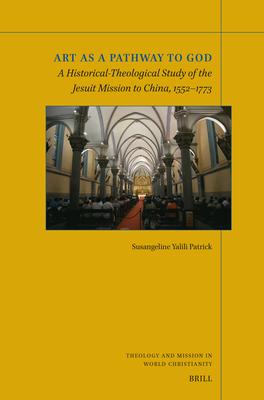 ART AS A PATHWAY TO GOD
A Historical-Theological Study of the Jesuit Mission to China, 1552–1773

Susangeline Yalili Patrick

THEOLOGY AND MISSION IN WORLD CHRISTIANITY

BRILL